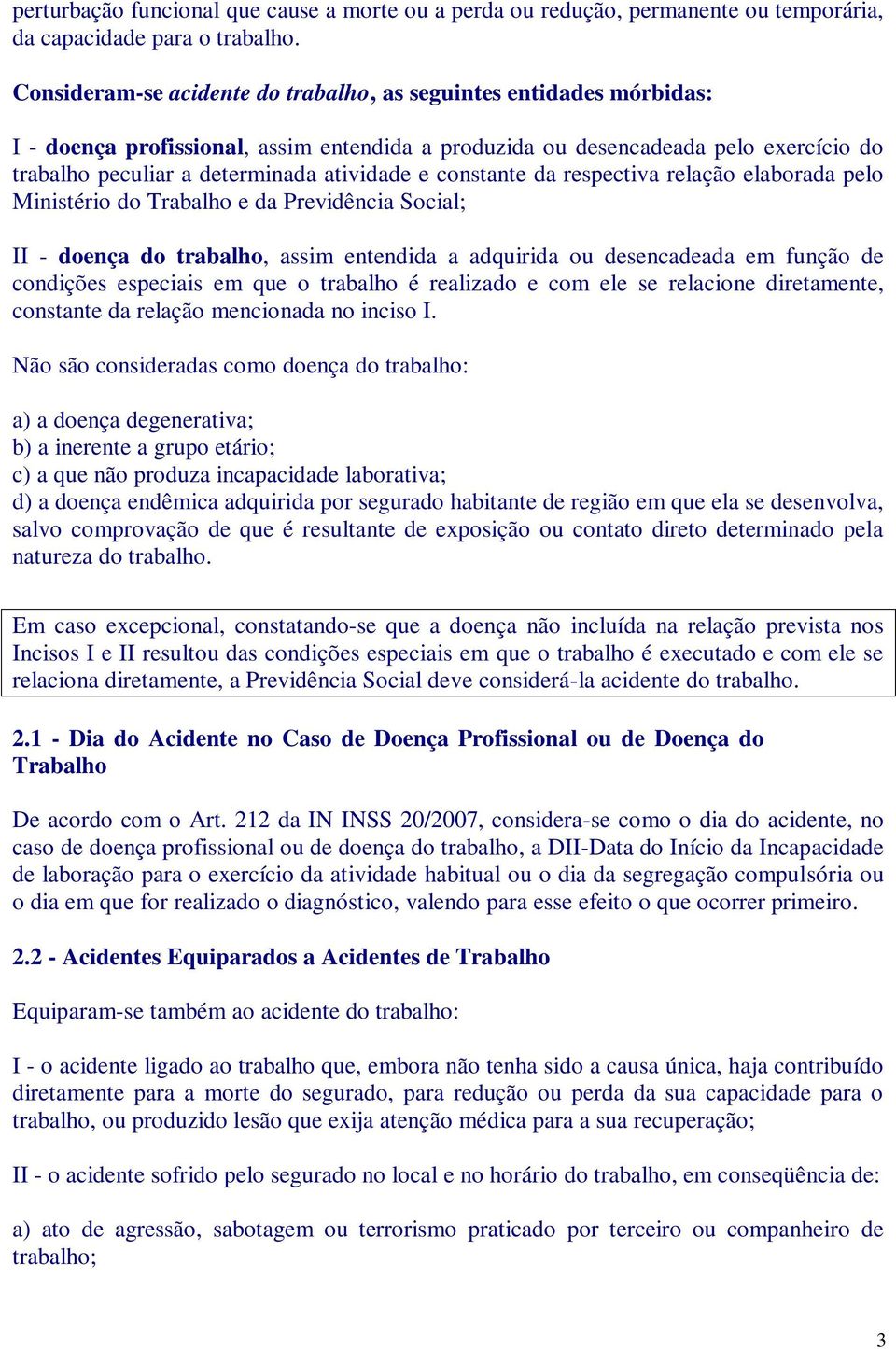 perturbação funcional que cause a morte ou a perda ou redução, permanente ou temporária, da capacidade para o trabalho.

Consideram-se acidente do trabalho, as seguintes entidades mórbidas:

I - doença profissional, assim entendida a produzida ou desencadeada pelo exercício do trabalho peculiar a determinada atividade e constante da respectiva relação elaborada pelo Ministério do Trabalho e da Previdência Social;

II - doença do trabalho, assim entendida a adquirida ou desencadeada em função de condições especiais em que o trabalho é realizado e com ele se relacione diretamente, constante da relação mencionada no inciso I.

Não são consideradas como doença do trabalho:

a) a doença degenerativa;
b) a inerente a grupo etário;
c) a que não produza incapacidade laborativa;
d) a doença endêmica adquirida por segurado habitante de região em que ela se desenvolva, salvo comprovação de que é resultante de exposição ou contato direto determinado pela natureza do trabalho.

Em caso excepcional, constatando-se que a doença não incluída na relação prevista nos Incisos I e II resultou das condições especiais em que o trabalho é executado e com ele se relaciona diretamente, a Previdência Social deve considerá-la acidente do trabalho.

2.1 - Dia do Acidente no Caso de Doença Profissional ou de Doença do Trabalho

De acordo com o Art. 212 da IN INSS 20/2007, considera-se como o dia do acidente, no caso de doença profissional ou de doença do trabalho, a DII-Data do Início da Incapacidade de laboração para o exercício da atividade habitual ou o dia da segregação compulsória ou o dia em que for realizado o diagnóstico, valendo para esse efeito o que ocorrer primeiro.

2.2 - Acidentes Equiparados a Acidentes de Trabalho

Equiparam-se também ao acidente do trabalho:

I - o acidente ligado ao trabalho que, embora não tenha sido a causa única, haja contribuído diretamente para a morte do segurado, para redução ou perda da sua capacidade para o trabalho, ou produzido lesão que exija atenção médica para a sua recuperação;

II - o acidente sofrido pelo segurado no local e no horário do trabalho, em conseqüência de:

a) ato de agressão, sabotagem ou terrorismo praticado por terceiro ou companheiro de trabalho;

3